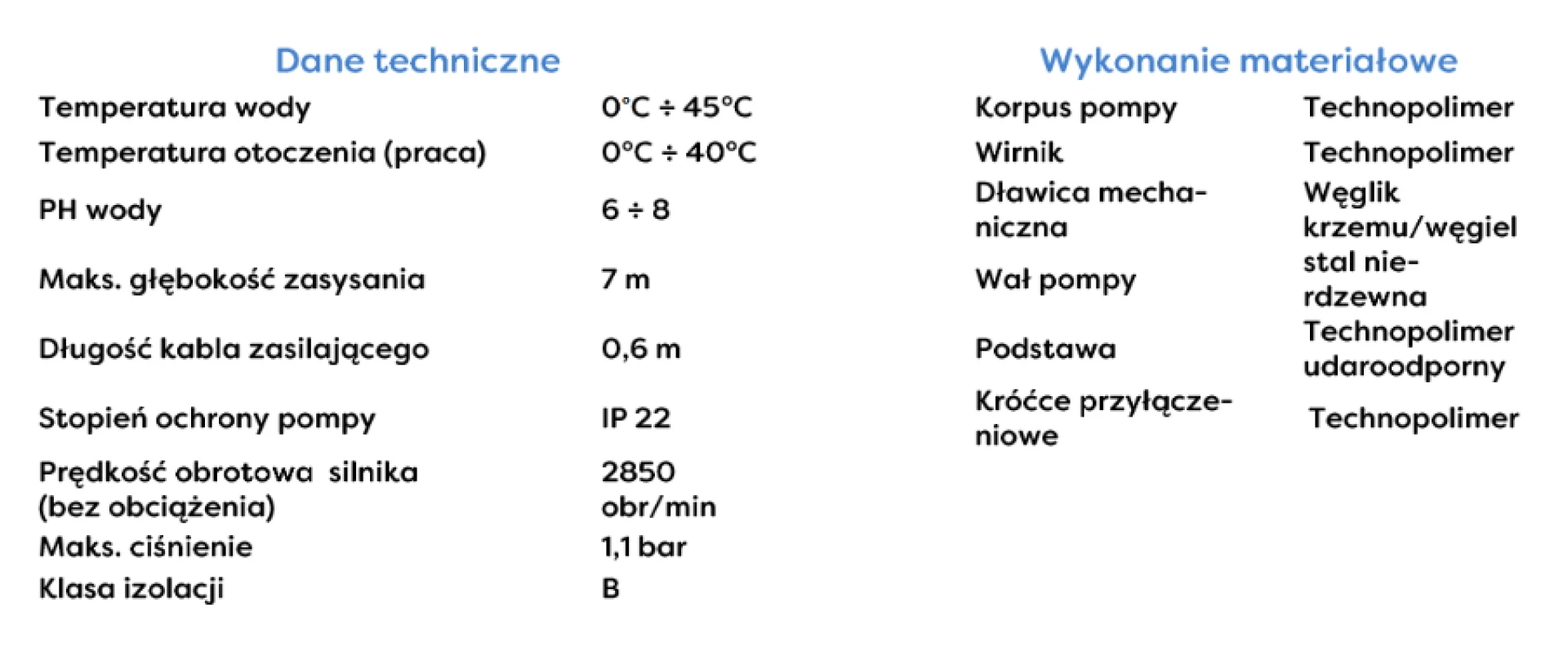 Dane techniczne

| Temperatura wody | 0°C ÷ 45°C |
|---|---|
| Temperatura otoczenia (praca) | 0°C ÷ 40°C |
| PH wody | 6 ÷ 8 |
| Maks. głębokość zasysania | 7 m |
| Długość kabla zasilającego | 0,6 m |
| Stopień ochrony pompy | IP 22 |
| Prędkość obrotowa silnika (bez obciążenia) | 2850 obr/min |
| Maks. ciśnienie | 1,1 bar |
| Klasa izolacji | B |

Wykonanie materiałowe

| Korpus pompy | Technopolimer |
|---|---|
| Wirnik | Technopolimer |
| Dławica mechaniczna | Węglik krzemu/węgiel |
| Wał pompy | stal nierdzewna |
| Podstawa | Technopolimer udaroodporny |
| Króćce przyłączeniowe | Technopolimer |